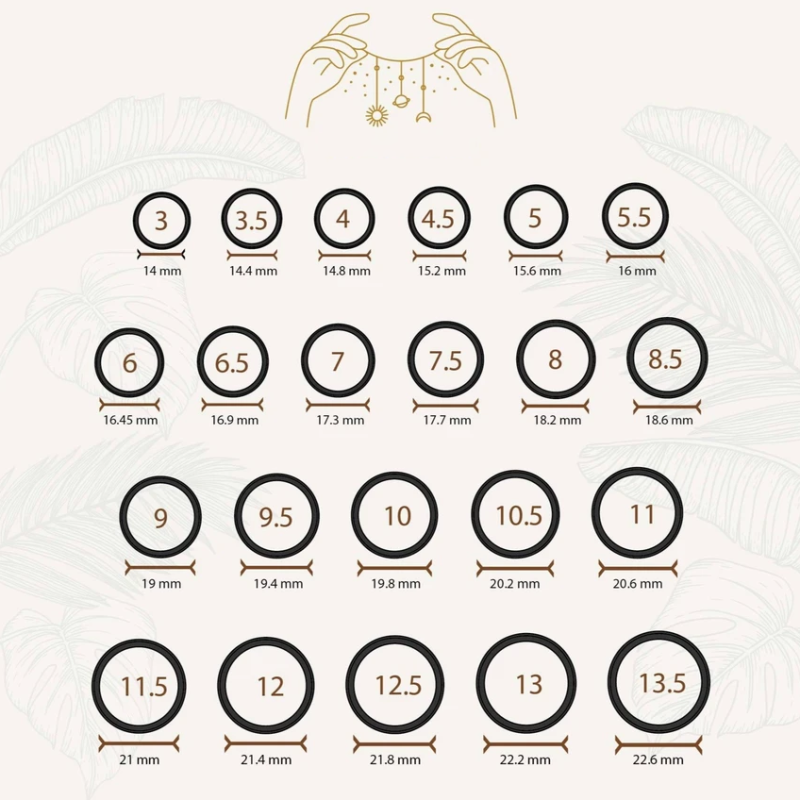 3
14 mm

3.5
14.4 mm

4
14.8 mm

4.5
15.2 mm

5
15.6 mm

5.5
16 mm

6
16.45 mm

6.5
16.9 mm

7
17.3 mm

7.5
17.7 mm

8
18.2 mm

8.5
18.6 mm

9
19 mm

9.5
19.4 mm

10
19.8 mm

10.5
20.2 mm

11
20.6 mm

11.5
21 mm

12
21.4 mm

12.5
21.8 mm

13
22.2 mm

13.5
22.6 mm